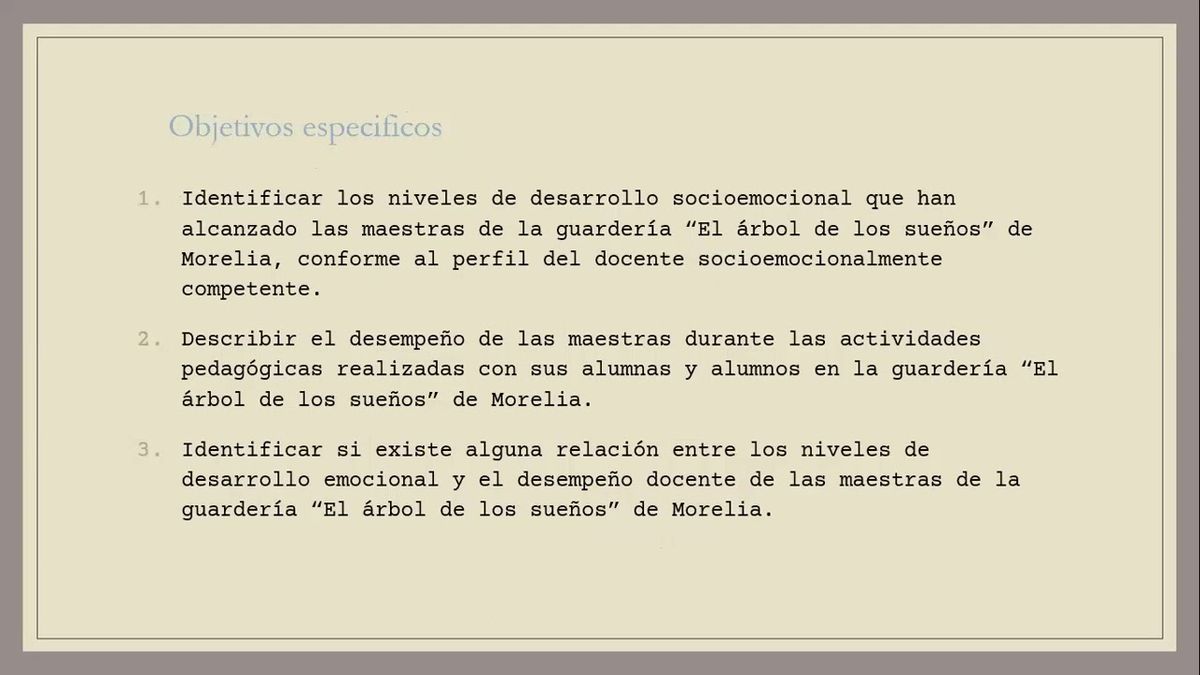 Objetivos especificos

1. Identificar los niveles de desarrollo socioemocional que han alcanzado las maestras de la guardería “El árbol de los sueños” de Morelia, conforme al perfil del docente socioemocionalmente competente.

2. Describir el desempeño de las maestras durante las actividades pedagógicas realizadas con sus alumnas y alumnos en la guardería “El árbol de los sueños” de Morelia.

3. Identificar si existe alguna relación entre los niveles de desarrollo emocional y el desempeño docente de las maestras de la guardería “El árbol de los sueños” de Morelia.